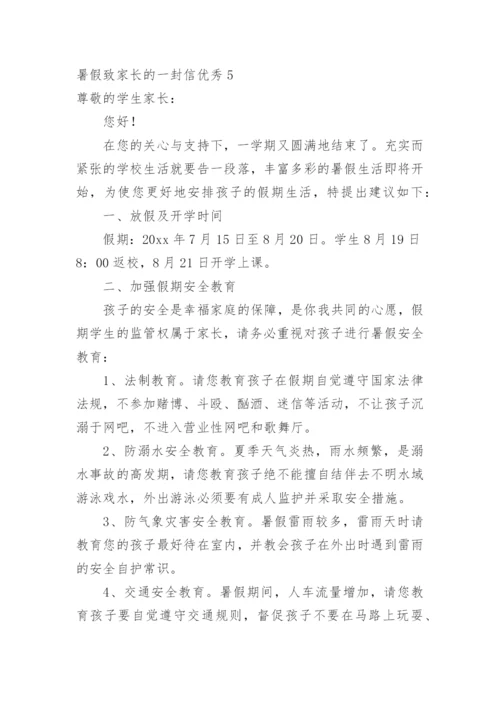 暑假致家长的一封信优秀5
尊敬的学生家长：

您好！

在您的关心与支持下，一学期又圆满地结束了。充实而紧张的学校生活就要告一段落，丰富多彩的暑假生活即将开始，为使您更好地安排孩子的假期生活，特提出建议如下：

一、放假及开学时间

假期：20xx年7月15日至8月20日。学生8月19日8：00返校，8月21日开学上课。

二、加强假期安全教育

孩子的安全是幸福家庭的保障，是你我共同的心愿，假期学生的监管权属于家长，请务必重视对孩子进行暑假安全教育：

1、法制教育。请您教育孩子在假期自觉遵守国家法律法规，不参加赌博、斗殴、酗酒、迷信等活动，不让孩子沉溺于网吧，不进入营业性网吧和歌舞厅。

2、防溺水安全教育。夏季天气炎热，雨水频繁，是溺水事故的高发期，请您教育孩子绝不能擅自结伴去不明水域游泳戏水，外出游泳必须要有成人监护并采取安全措施。

3、防气象灾害安全教育。暑假雷雨较多，雷雨天时请教育您的孩子最好待在室内，并教会孩子在外出时遇到雷雨的安全自护常识。

4、交通安全教育。暑假期间，人车流量增加，请您教育孩子要自觉遵守交通规则，督促孩子不要在马路上玩耍、